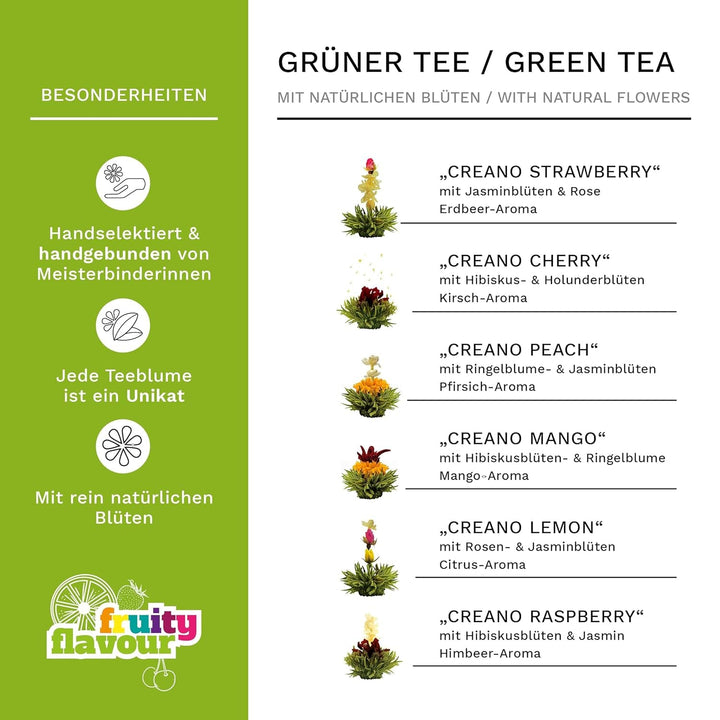 BESONDERHEITEN

Handselektiert & handgebunden von Meisterbinderinnen

Jede Teeblume ist ein Unikat

Mit rein natürlichen Blüten

fruity flavour

GRÜNER TEE / GREEN TEA

MIT NATÜRLICHEN BLÜTEN / WITH NATURAL FLOWERS

„CREANO STRAWBERRY“
mit Jasminblüten & Rose
Erdbeer-Aroma

„CREANO CHERRY“
mit Hibiskus- & Holunderblüten
Kirsch-Aroma

„CREANO PEACH“
mit Ringelblume- & Jasminblüten
Pfirsich-Aroma

„CREANO MANGO“
mit Hibiskusblüten- & Ringelblume
Mango-Aroma

„CREANO LEMON“
mit Rosen- & Jasminblüten
Citrus-Aroma

„CREANO RASPBERRY“
mit Hibiskusblüten & Jasmin
Himbeer-Aroma